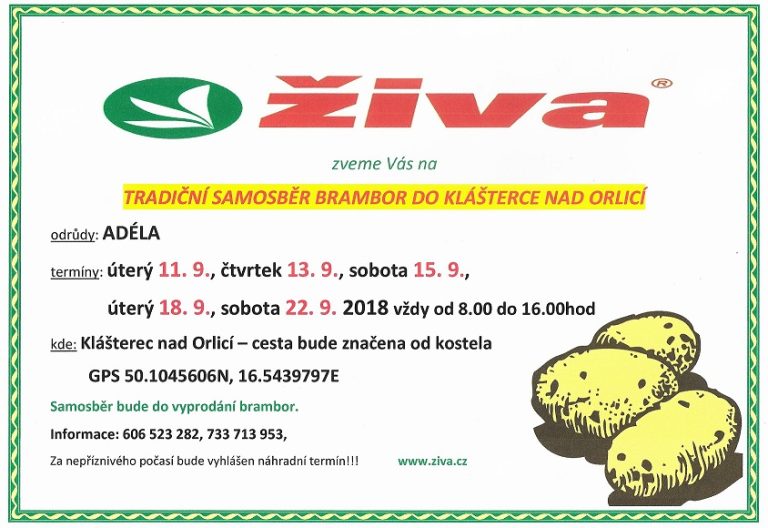 živa®

zveme Vás na

TRADIČNÍ SAMOSBĚR BRAMBOR DO KLÁŠTERCE NAD ORLICÍ

odrůdy: ADÉLA

termíny: úterý 11. 9., čtvrtek 13. 9., sobota 15. 9.,

úterý 18. 9., sobota 22. 9. 2018 vždy od 8.00 do 16.00hod

kde: Klášterec nad Orlicí – cesta bude značena od kostela

GPS 50.1045606N, 16.5439797E

Samosběr bude do vyprodání brambor.

Informace: 606 523 282, 733 713 953,

Za nepříznivého počasí bude vyhlášen náhradní termín!!!

www.ziva.cz